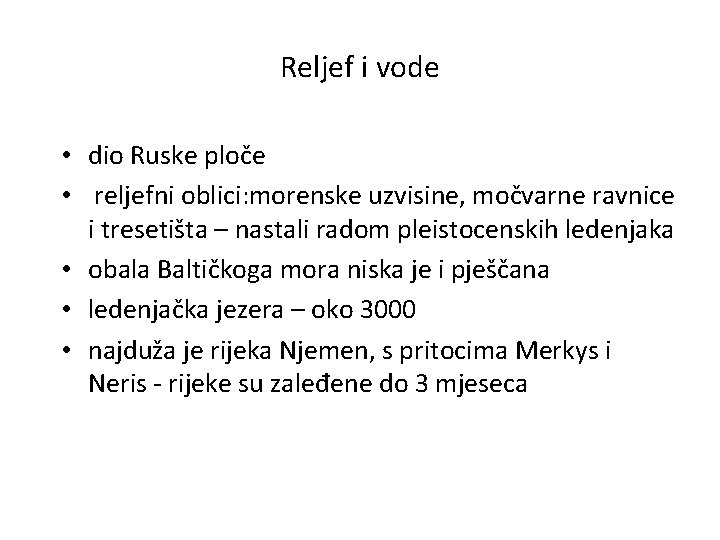 Reljef i vode

• dio Ruske ploče
• reljefni oblici:morenske uzvisine, močvarne ravnice i tresetišta – nastali radom pleistocenskih ledenjaka
• obala Baltičkoga mora niska je i pješčana
• ledenjačka jezera – oko 3000
• najduža je rijeka Njemen, s pritocima Merkys i Neris - rijeke su zaleđene do 3 mjeseca